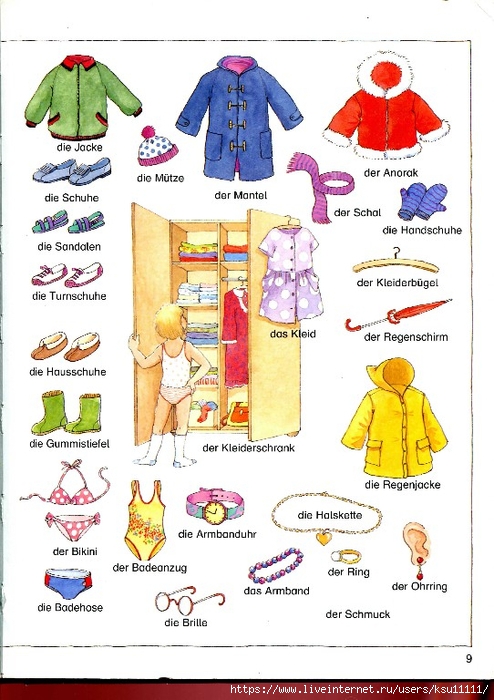 die Jacke

die Mütze

der Mantel

der Anorak

die Schuhe

der Schal

die Handschuhe

die Sandalen

der Kleiderbügel

die Turnschuhe

das Kleid

der Regenschirm

die Hausschuhe

die Gummistiefel

der Kleiderschrank

die Regenjacke

die Halskette

die Armbanduhr

der Bikini

der Badeanzug

der Ring

der Ohrring

das Armband

die Badehose

der Schmuck

die Brille

9

https://www.liveinternet.ru/users/ksu11111/